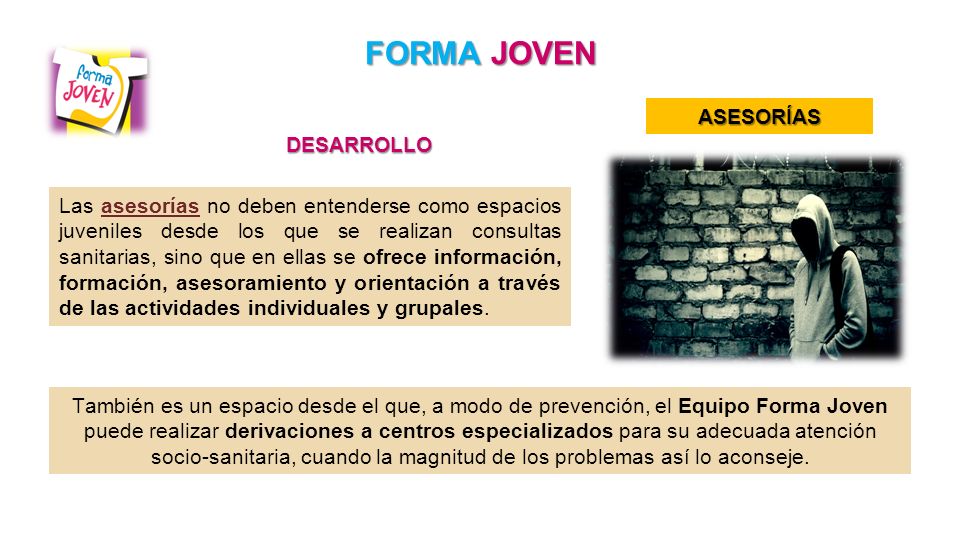 Forma JOVEN

FORMA JOVEN

ASESORÍAS

DESARROLLO

Las asesorías no deben entenderse como espacios juveniles desde los que se realizan consultas sanitarias, sino que en ellas se ofrece información, formación, asesoramiento y orientación a través de las actividades individuales y grupales.

También es un espacio desde el que, a modo de prevención, el Equipo Forma Joven puede realizar derivaciones a centros especializados para su adecuada atención socio-sanitaria, cuando la magnitud de los problemas así lo aconseje.